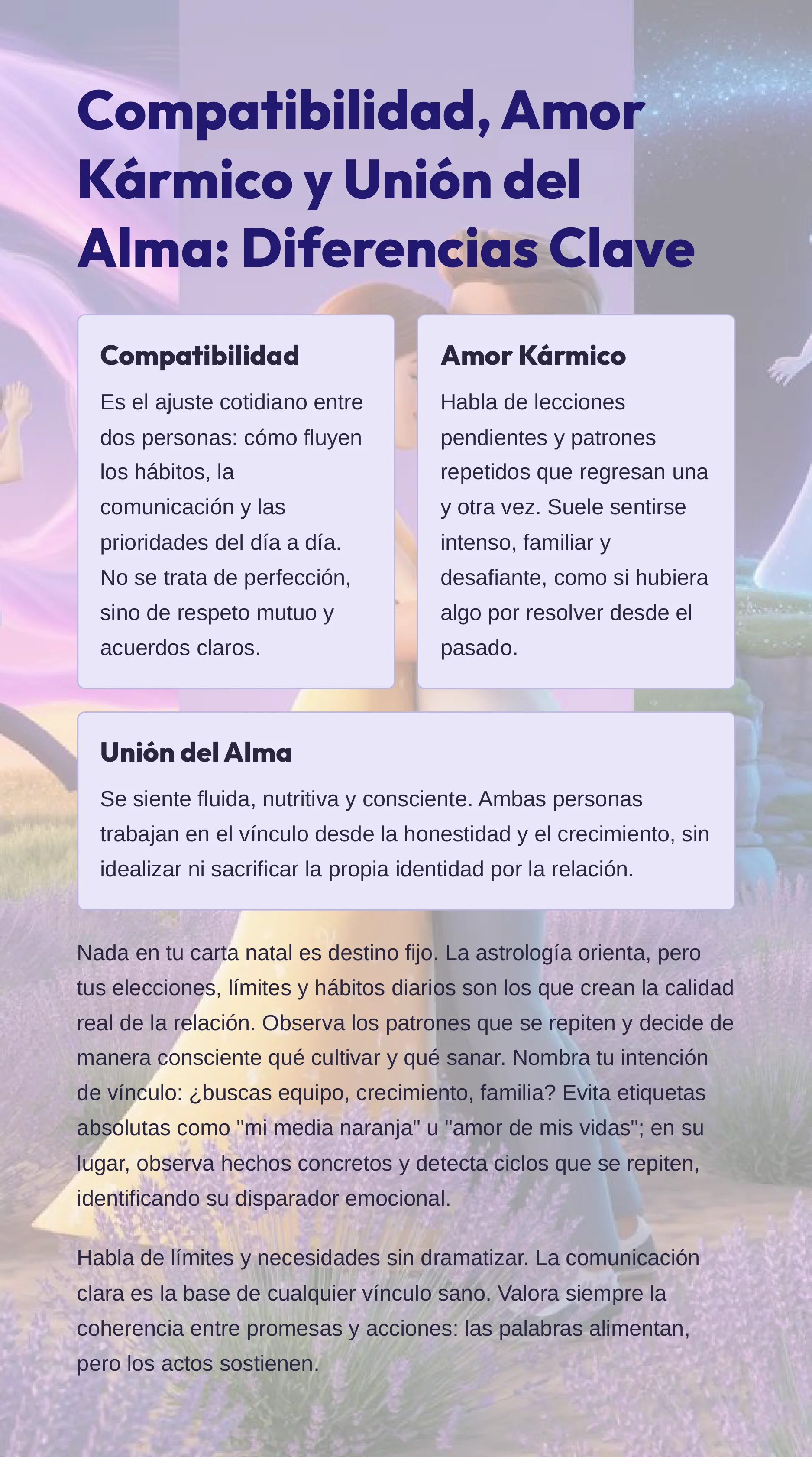 Compatibilidad, Amor Kármico y Unión del Alma: Diferencias Clave

Compatibilidad

Es el ajuste cotidiano entre dos personas: cómo fluyen los hábitos, la comunicación y las prioridades del día a día. No se trata de perfección, sino de respeto mutuo y acuerdos claros.

Amor Kármico

Habla de lecciones pendientes y patrones repetidos que regresan una y otra vez. Suele sentirse intenso, familiar y desafiante, como si hubiera algo por resolver desde el pasado.

Unión del Alma

Se siente fluida, nutritiva y consciente. Ambas personas trabajan en el vínculo desde la honestidad y el crecimiento, sin idealizar ni sacrificar la propia identidad por la relación.

Nada en tu carta natal es destino fijo. La astrología orienta, pero tus elecciones, límites y hábitos diarios son los que crean la calidad real de la relación. Observa los patrones que se repiten y decide de manera consciente qué cultivar y qué sanar. Nombra tu intención de vínculo: ¿buscas equipo, crecimiento, familia? Evita etiquetas absolutas como "mi media naranja" u "amor de mis vidas"; en su lugar, observa hechos concretos y detecta ciclos que se repiten, identificando su disparador emocional.

Habla de límites y necesidades sin dramatizar. La comunicación clara es la base de cualquier vínculo sano. Valora siempre la coherencia entre promesas y acciones: las palabras alimentan, pero los actos sostienen.